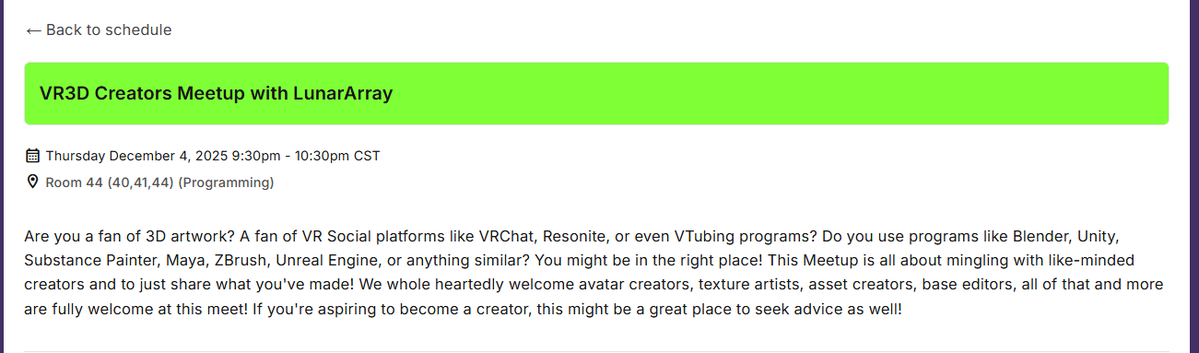 ← Back to schedule

VR3D Creators Meetup with LunarArray

Thursday December 4, 2025 9:30pm - 10:30pm CST

Room 44 (40,41,44) (Programming)

Are you a fan of 3D artwork? A fan of VR Social platforms like VRChat, Resonite, or even VTubing programs? Do you use programs like Blender, Unity, Substance Painter, Maya, ZBrush, Unreal Engine, or anything similar? You might be in the right place! This Meetup is all about mingling with like-minded creators and to just share what you've made! We whole heartedly welcome avatar creators, texture artists, asset creators, base editors, all of that and more are fully welcome at this meet! If you're aspiring to become a creator, this might be a great place to seek advice as well!